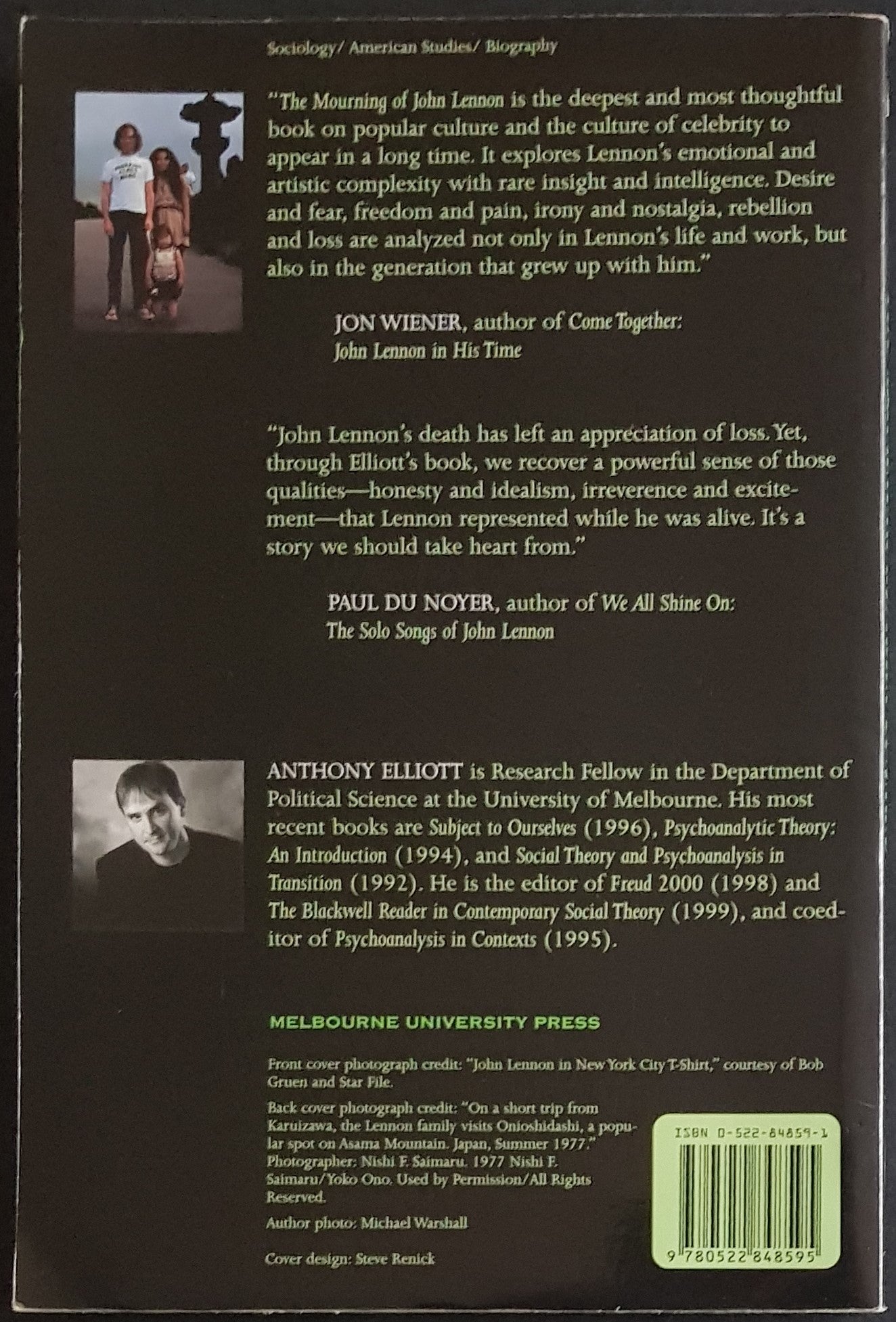 Sociology/ American Studies/ Biography

"The Mourning of John Lennon is the deepest and most thoughtful book on popular culture and the culture of celebrity to appear in a long time. It explores Lennon's emotional and artistic complexity with rare insight and intelligence. Desire and fear, freedom and pain, irony and nostalgia, rebellion and loss are analyzed not only in Lennon's life and work, but also in the generation that grew up with him."

JON WIENER, author of Come Together: John Lennon in His Time

"John Lennon's death has left an appreciation of loss. Yet, through Elliott's book, we recover a powerful sense of those qualities—honesty and idealism, irreverence and excitement—that Lennon represented while he was alive. It's a story we should take heart from."

PAUL DU NOYER, author of We All Shine On: The Solo Songs of John Lennon

ANTHONY ELLIOTT is Research Fellow in the Department of Political Science at the University of Melbourne. His most recent books are Subject to Ourselves (1996), Psychoanalytic Theory: An Introduction (1994), and Social Theory and Psychoanalysis in Transition (1992). He is the editor of Freud 2000 (1998) and The Blackwell Reader in Contemporary Social Theory (1999), and coeditor of Psychoanalysis in Contexts (1995).

MELBOURNE UNIVERSITY PRESS

Front cover photograph credit: "John Lennon in New York City T-Shirt," courtesy of Bob Gruen and Star File.

Back cover photograph credit: "On a short trip from Karuizawa, the Lennon family visits Onioshidashi, a popular spot on Asama Mountain. Japan, Summer 1977." Photographer: Nishi F. Saimaru. 1977 Nishi F. Saimaru/Yoko Ono. Used by Permission/All Rights Reserved.

Author photo: Michael Warshall

Cover design: Steve Renick

ISBN 0-522-84859-1

9 780522 848595